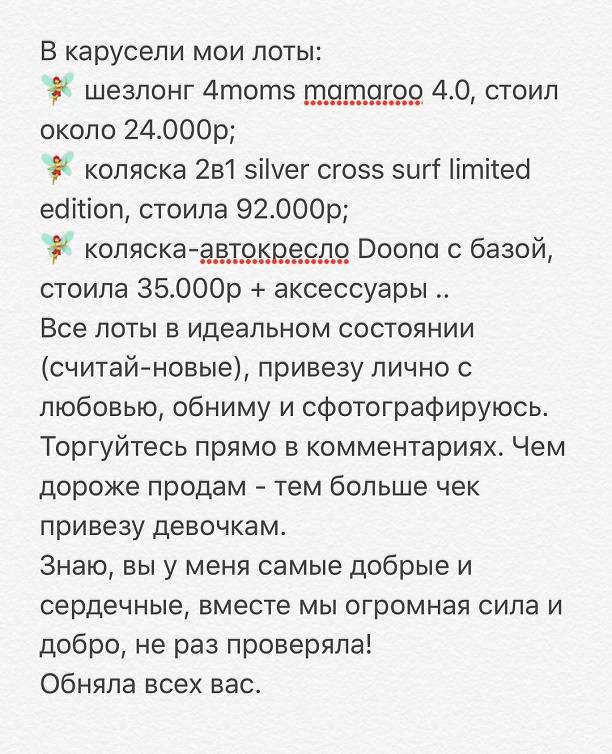 В карусели мои лоты:
🧚 шезлонг 4moms mamaroo 4.0, стоил около 24.000р;
🧚 коляска 2в1 silver cross surf limited edition, стоила 92.000р;
🧚 коляска-автокресло Doona с базой, стоила 35.000р + аксессуары ..
Все лоты в идеальном состоянии (считай-новые), привезу лично с любовью, обниму и сфотографируюсь.
Торгуйтесь прямо в комментариях. Чем дороже продам - тем больше чек привезу девочкам.
Знаю, вы у меня самые добрые и сердечные, вместе мы огромная сила и добро, не раз проверяла!
Обняла всех вас.